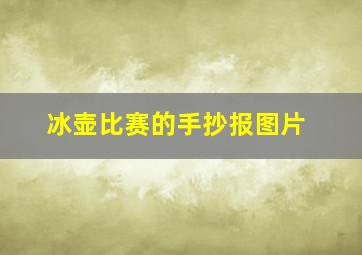 冰壶比赛的手抄报图片